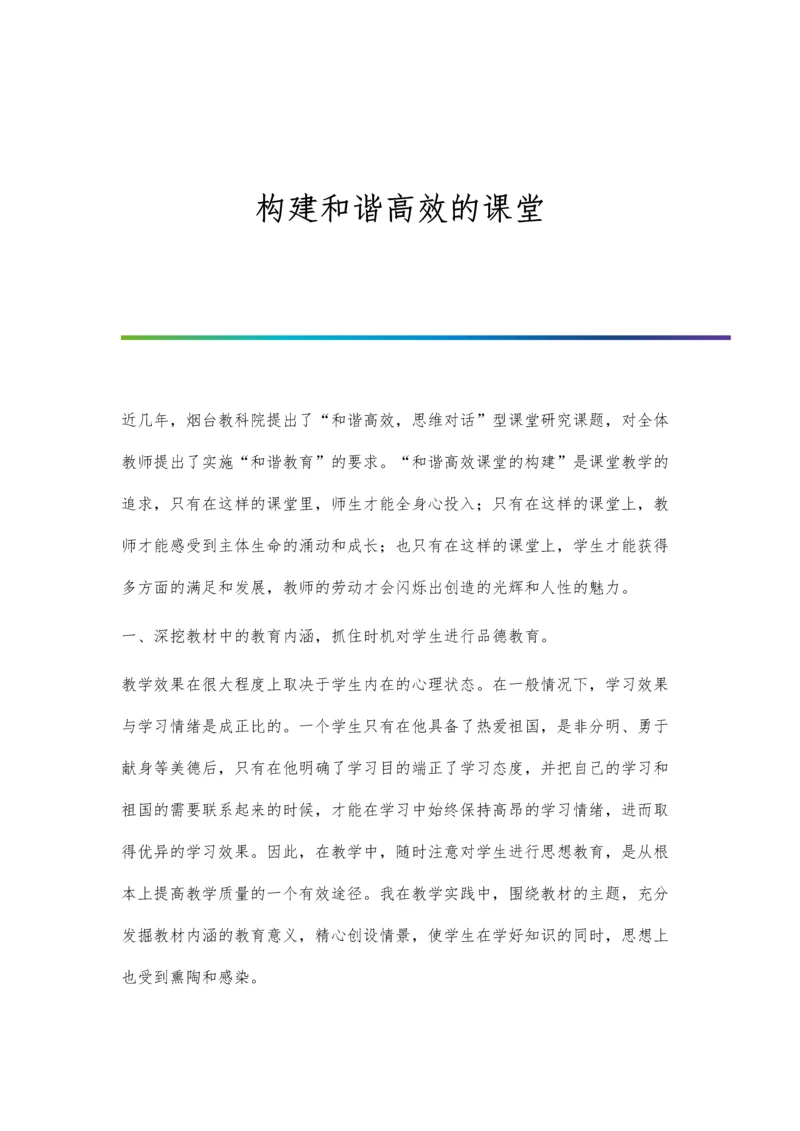 构建和谐高效的课堂

近几年，烟台教科院提出了“和谐高效，思维对话”型课堂研究课题，对全体教师提出了实施“和谐教育”的要求。“和谐高效课堂的构建”是课堂教学的追求，只有在这样的课堂里，师生才能全身心投入；只有在这样的课堂上，教师才能感受到主体生命的涌动和成长；也只有在这样的课堂上，学生才能获得多方面的满足和发展，教师的劳动才会闪烁出创造的光辉和人性的魅力。

一、深挖教材中的教育内涵，抓住时机对学生进行品德教育。

教学效果在很大程度上取决于学生内在的心理状态。在一般情况下，学习效果与学习情绪是成正比的。一个学生只有在他具备了热爱祖国，是非分明、勇于献身等美德后，只有在他明确了学习目的端正了学习态度，并把自己的学习和祖国的需要联系起来的时候，才能在学习中始终保持高昂的学习情绪，进而取得优异的学习效果。因此，在教学中，随时注意对学生进行思想教育，是从根本上提高教学质量的一个有效途径。我在教学实践中，围绕教材的主题，充分发掘教材内涵的教育意义，精心创设情景，使学生在学好知识的同时，思想上也受到熏陶和感染。